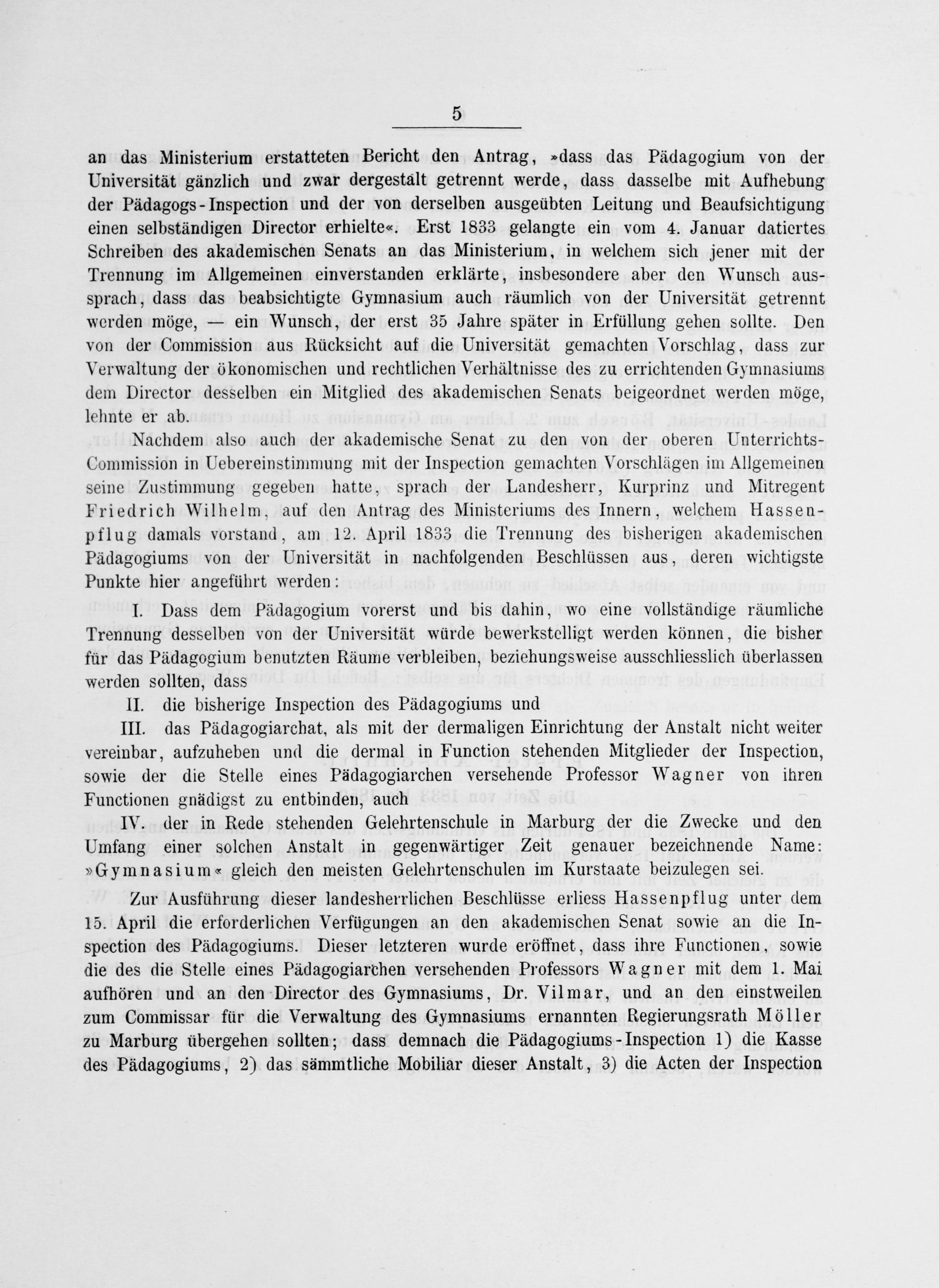 5

an das Ministerium erstatteten Bericht den Antrag, »dass das Pädagogium von der Universität gänzlich und zwar dergestalt getrennt werde, dass dasselbe mit Aufhebung der Pädagogs-Inspection und der von derselben ausgeübten Leitung und Beaufsichtigung einen selbständigen Director erhielte«. Erst 1833 gelangte ein vom 4. Januar datiertes Schreiben des akademischen Senats an das Ministerium, in welchem sich jener mit der Trennung im Allgemeinen einverstanden erklärte, insbesondere aber den Wunsch aussprach, dass das beabsichtigte Gymnasium auch räumlich von der Universität getrennt werden möge, — ein Wunsch, der erst 35 Jahre später in Erfüllung gehen sollte. Den von der Commission aus Rücksicht auf die Universität gemachten Vorschlag, dass zur Verwaltung der ökonomischen und rechtlichen Verhältnisse des zu errichtenden Gymnasiums dem Director desselben ein Mitglied des akademischen Senats beigeordnet werden möge, lehnte er ab.

Nachdem also auch der akademische Senat zu den von der oberen Unterrichts-Commission in Uebereinstimmung mit der Inspection gemachten Vorschlägen im Allgemeinen seine Zustimmung gegeben hatte, sprach der Landesherr, Kurprinz und Mitregent Friedrich Wilhelm, auf den Antrag des Ministeriums des Innern, welchem Hassenpflug damals vorstand, am 12. April 1833 die Trennung des bisherigen akademischen Pädagogiums von der Universität in nachfolgenden Beschlüssen aus, deren wichtigste Punkte hier angeführt werden:

I. Dass dem Pädagogium vorerst und bis dahin, wo eine vollständige räumliche Trennung desselben von der Universität würde bewerkstelligt werden können, die bisher für das Pädagogium benutzten Räume verbleiben, beziehungsweise ausschliesslich überlassen werden sollten, dass

II. die bisherige Inspection des Pädagogiums und

III. das Pädagogiarchat, als mit der dermaligen Einrichtung der Anstalt nicht weiter vereinbar, aufzuheben und die dermal in Function stehenden Mitglieder der Inspection, sowie der die Stelle eines Pädagogiarchen versehende Professor Wagner von ihren Functionen gnädigst zu entbinden, auch

IV. der in Rede stehenden Gelehrtenschule in Marburg der die Zwecke und den Umfang einer solchen Anstalt in gegenwärtiger Zeit genauer bezeichnende Name: »Gymnasium« gleich den meisten Gelehrtenschulen im Kurstaate beizulegen sei.

Zur Ausführung dieser landesherrlichen Beschlüsse erliess Hassenpflug unter dem 15. April die erforderlichen Verfügungen an den akademischen Senat sowie an die Inspection des Pädagogiums. Dieser letzteren wurde eröffnet, dass ihre Functionen, sowie die des die Stelle eines Pädagogiarchen versehenden Professors Wagner mit dem 1. Mai aufhören und an den Director des Gymnasiums, Dr. Vilmar, und an den einstweilen zum Commissar für die Verwaltung des Gymnasiums ernannten Regierungsrath Möller zu Marburg übergehen sollten; dass demnach die Pädagogiums-Inspection 1) die Kasse des Pädagogiums, 2) das sämmtliche Mobiliar dieser Anstalt, 3) die Acten der Inspection